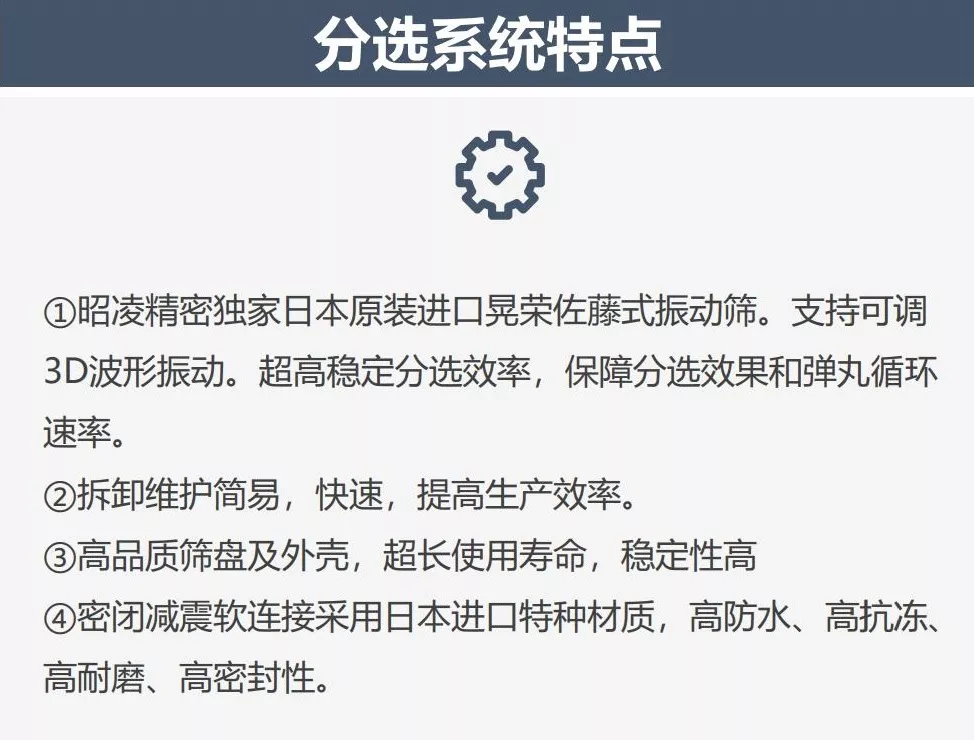 分选系统特点

①昭凌精密独家日本原装进口晃荣佐藤式振动筛。支持可调3D波形振动。超高稳定分选效率，保障分选效果和弹丸循环速率。

②拆卸维护简易，快速，提高生产效率。

③高品质筛盘及外壳，超长使用寿命，稳定性高

④密闭减震软连接采用日本进口特种材质，高防水、高抗冻、高耐磨、高密封性。